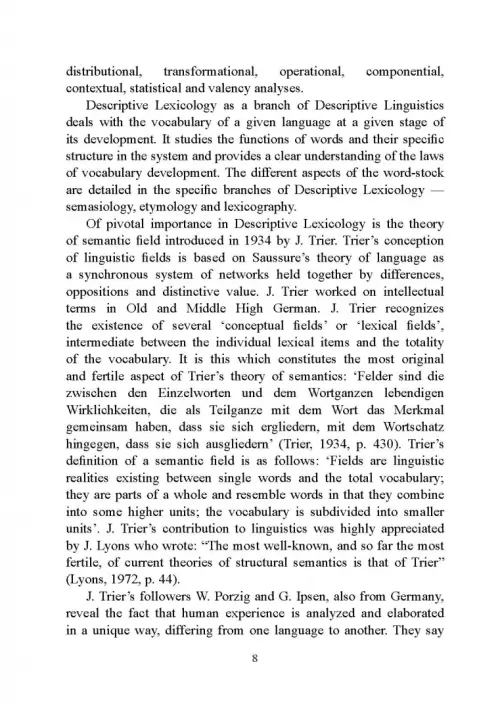 distributional, transformational, operational, componential, contextual, statistical and valency analyses.

Descriptive Lexicology as a branch of Descriptive Linguistics deals with the vocabulary of a given language at a given stage of its development. It studies the functions of words and their specific structure in the system and provides a clear understanding of the laws of vocabulary development. The different aspects of the word-stock are detailed in the specific branches of Descriptive Lexicology — semasiology, etymology and lexicography.

Of pivotal importance in Descriptive Lexicology is the theory of semantic field introduced in 1934 by J. Trier. Trier's conception of linguistic fields is based on Saussure's theory of language as a synchronous system of networks held together by differences, oppositions and distinctive value. J. Trier worked on intellectual terms in Old and Middle High German. J. Trier recognizes the existence of several 'conceptual fields' or 'lexical fields', intermediate between the individual lexical items and the totality of the vocabulary. It is this which constitutes the most original and fertile aspect of Trier's theory of semantics: 'Felder sind die zwischen den Einzelworten und dem Wortganzen lebendigen Wirklichkeiten, die als Teilganze mit dem Wort das Merkmal gemeinsam haben, dass sie sich ergliedern, mit dem Wortschatz hingegen, dass sie sich ausgliedern' (Trier, 1934, p. 430). Trier's definition of a semantic field is as follows: 'Fields are linguistic realities existing between single words and the total vocabulary; they are parts of a whole and resemble words in that they combine into some higher units; the vocabulary is subdivided into smaller units'. J. Trier's contribution to linguistics was highly appreciated by J. Lyons who wrote: "The most well-known, and so far the most fertile, of current theories of structural semantics is that of Trier" (Lyons, 1972, p. 44).

J. Trier's followers W. Porzig and G. Ipsen, also from Germany, reveal the fact that human experience is analyzed and elaborated in a unique way, differing from one language to another. They say

8